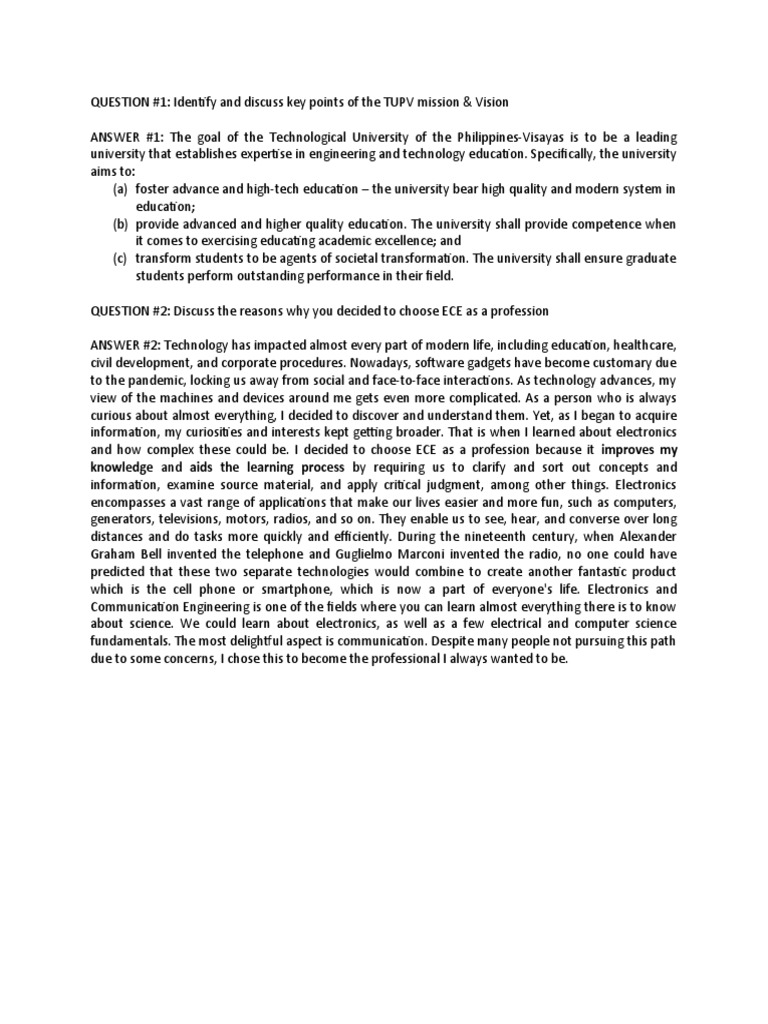 QUESTION #1: Identify and discuss key points of the TUPV mission & Vision

ANSWER #1: The goal of the Technological University of the Philippines-Visayas is to be a leading university that establishes expertise in engineering and technology education. Specifically, the university aims to:
(a) foster advance and high-tech education – the university bear high quality and modern system in education;
(b) provide advanced and higher quality education. The university shall provide competence when it comes to exercising educating academic excellence; and
(c) transform students to be agents of societal transformation. The university shall ensure graduate students perform outstanding performance in their field.

QUESTION #2: Discuss the reasons why you decided to choose ECE as a profession

ANSWER #2: Technology has impacted almost every part of modern life, including education, healthcare, civil development, and corporate procedures. Nowadays, software gadgets have become customary due to the pandemic, locking us away from social and face-to-face interactions. As technology advances, my view of the machines and devices around me gets even more complicated. As a person who is always curious about almost everything, I decided to discover and understand them. Yet, as I began to acquire information, my curiosities and interests kept getting broader. That is when I learned about electronics and how complex these could be. I decided to choose ECE as a profession because it improves my knowledge and aids the learning process by requiring us to clarify and sort out concepts and information, examine source material, and apply critical judgment, among other things. Electronics encompasses a vast range of applications that make our lives easier and more fun, such as computers, generators, televisions, motors, radios, and so on. They enable us to see, hear, and converse over long distances and do tasks more quickly and efficiently. During the nineteenth century, when Alexander Graham Bell invented the telephone and Guglielmo Marconi invented the radio, no one could have predicted that these two separate technologies would combine to create another fantastic product which is the cell phone or smartphone, which is now a part of everyone's life. Electronics and Communication Engineering is one of the fields where you can learn almost everything there is to know about science. We could learn about electronics, as well as a few electrical and computer science fundamentals. The most delightful aspect is communication. Despite many people not pursuing this path due to some concerns, I chose this to become the professional I always wanted to be.